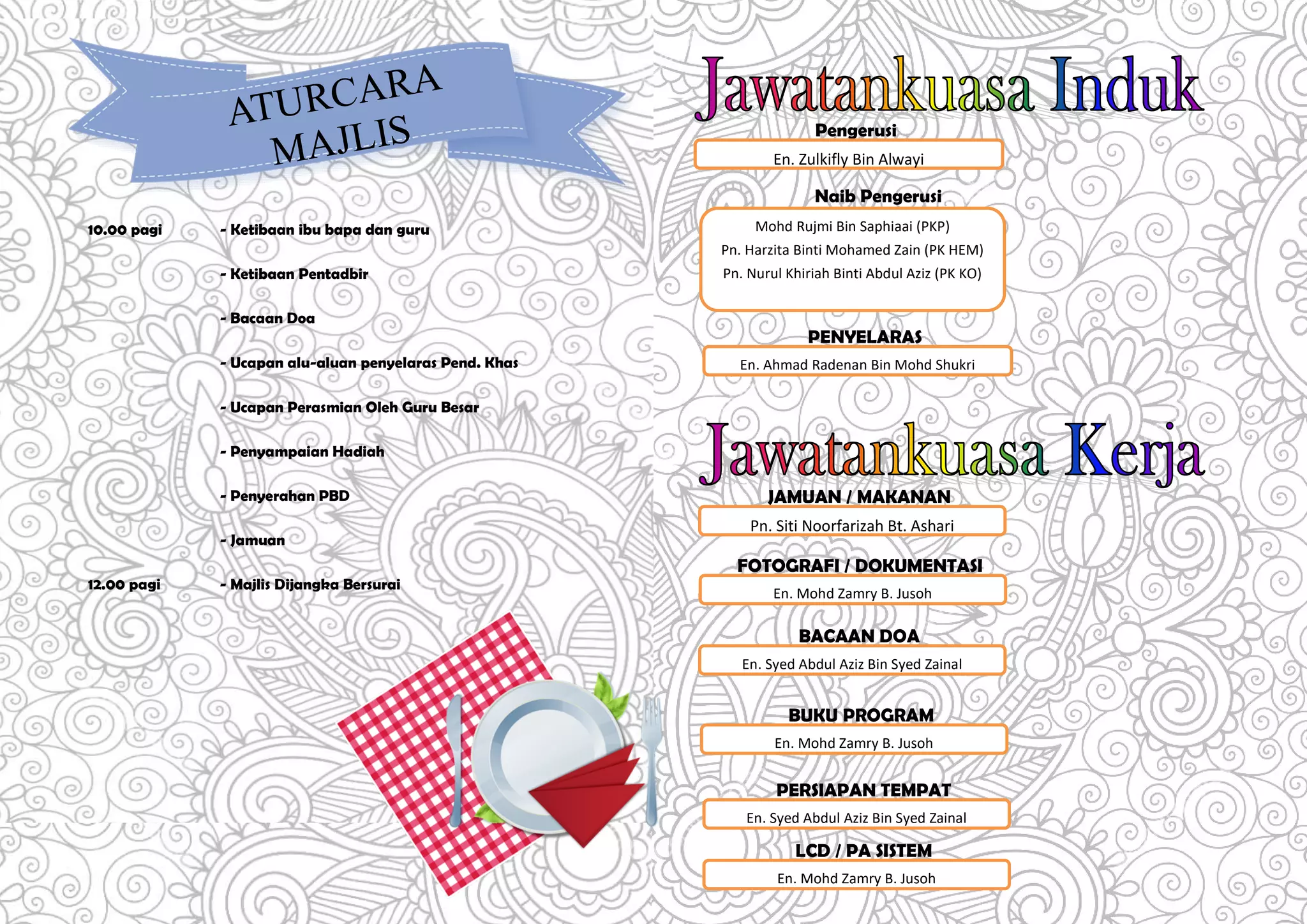 ATURCARA MAJLIS

10.00 pagi - Ketibaan ibu bapa dan guru

- Ketibaan Pentadbir

- Bacaan Doa

- Ucapan alu-aluan penyelaras Pend. Khas

- Ucapan Perasmian Oleh Guru Besar

- Penyampaian Hadiah

- Penyerahan PBD

- Jamuan

12.00 pagi - Majlis Dijangka Bersurai

Jawatankuasa Induk

Pengerusi

En. Zulkifly Bin Alwayi

Naib Pengerusi

Mohd Rujmi Bin Saphiaai (PKP)
Pn. Harzita Binti Mohamed Zain (PK HEM)
Pn. Nurul Khiriah Binti Abdul Aziz (PK KO)

PENYELARAS

En. Ahmad Radenan Bin Mohd Shukri

Jawatankuasa Kerja

JAMUAN / MAKANAN

Pn. Siti Noorfarizah Bt. Ashari

FOTOGRAFI / DOKUMENTASI

En. Mohd Zamry B. Jusoh

BACAAN DOA

En. Syed Abdul Aziz Bin Syed Zainal

BUKU PROGRAM

En. Mohd Zamry B. Jusoh

PERSIAPAN TEMPAT

En. Syed Abdul Aziz Bin Syed Zainal

LCD / PA SISTEM

En. Mohd Zamry B. Jusoh